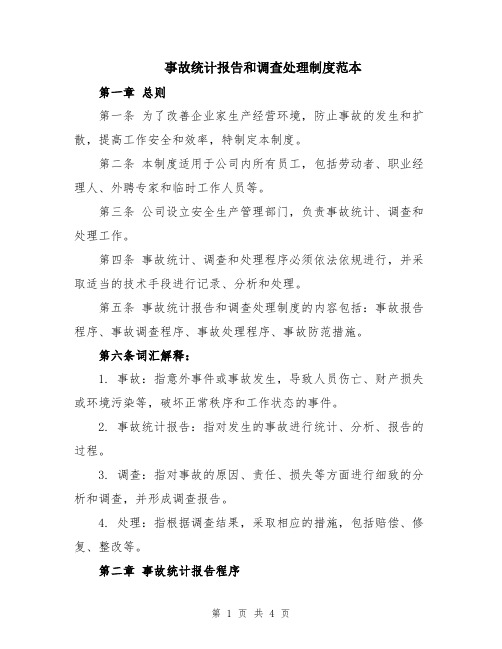 事故统计报告和调查处理制度范本

第一章 总则

第一条 为了改善企业家生产经营环境，防止事故的发生和扩散，提高工作安全和效率，特制定本制度。

第二条 本制度适用于公司内所有员工，包括劳动者、职业经理人、外聘专家和临时工作人员等。

第三条 公司设立安全生产管理部门，负责事故统计、调查和处理工作。

第四条 事故统计、调查和处理程序必须依法依规进行，并采取适当的技术手段进行记录、分析和处理。

第五条 事故统计报告和调查处理制度的内容包括：事故报告程序、事故调查程序、事故处理程序、事故防范措施。

第六条词汇解释：

1. 事故：指意外事件或事故发生，导致人员伤亡、财产损失或环境污染等，破坏正常秩序和工作状态的事件。

2. 事故统计报告：指对发生的事故进行统计、分析、报告的过程。

3. 调查：指对事故的原因、责任、损失等方面进行细致的分析和调查，并形成调查报告。

4. 处理：指根据调查结果，采取相应的措施，包括赔偿、修复、整改等。

第二章 事故统计报告程序

第 1 页 共 4 页